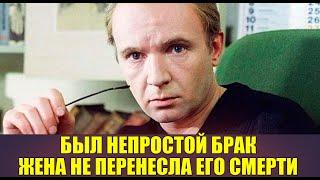 9
10
11
25
26

БЫЛ НЕПРОСТОЙ БРАК
ЖЕНА НЕ ПЕРЕНЕСЛА ЕГО СМЕРТИ